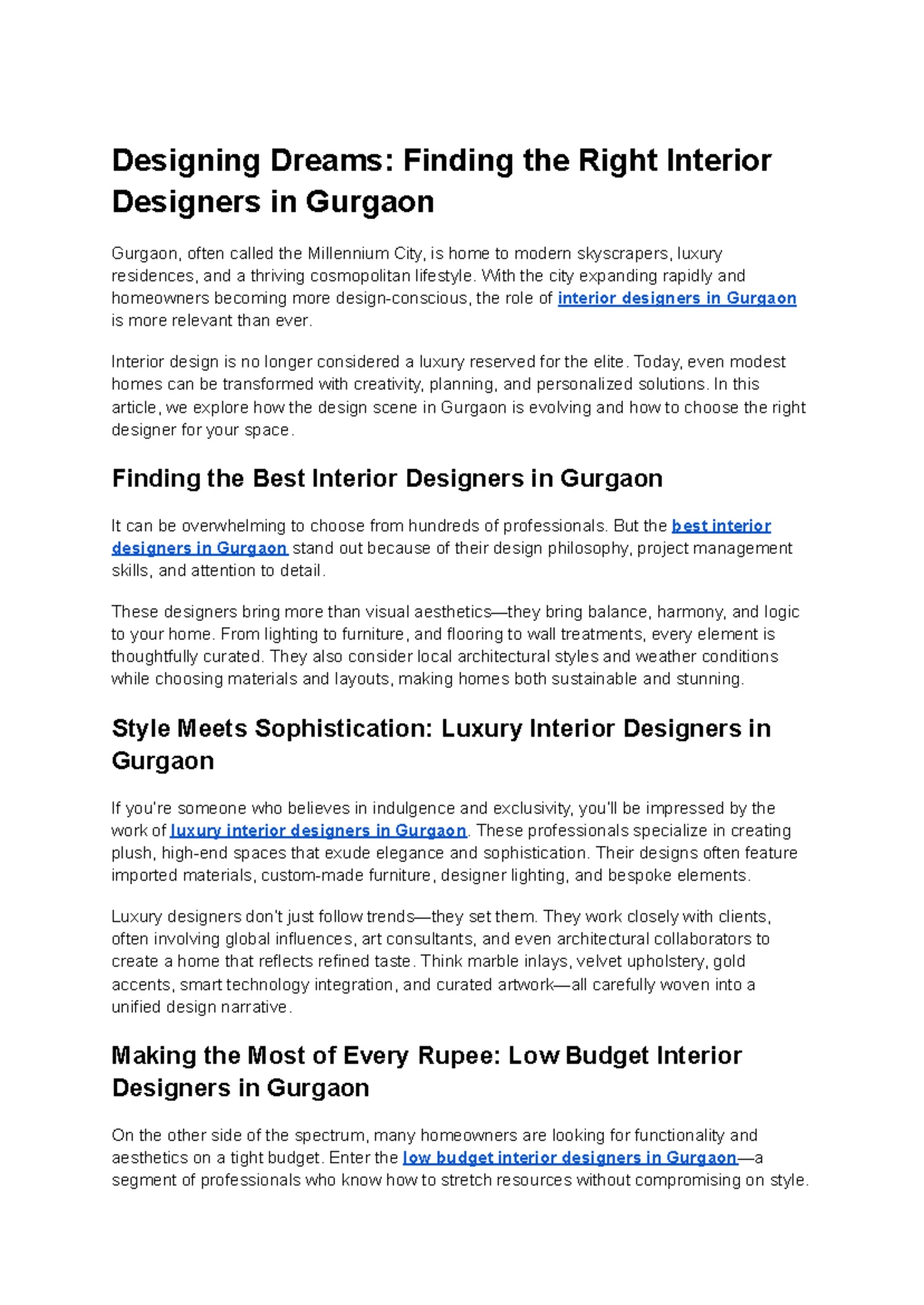 Designing Dreams: Finding the Right Interior Designers in Gurgaon

Gurgaon, often called the Millennium City, is home to modern skyscrapers, luxury residences, and a thriving cosmopolitan lifestyle. With the city expanding rapidly and homeowners becoming more design-conscious, the role of interior designers in Gurgaon is more relevant than ever.

Interior design is no longer considered a luxury reserved for the elite. Today, even modest homes can be transformed with creativity, planning, and personalized solutions. In this article, we explore how the design scene in Gurgaon is evolving and how to choose the right designer for your space.

Finding the Best Interior Designers in Gurgaon

It can be overwhelming to choose from hundreds of professionals. But the best interior designers in Gurgaon stand out because of their design philosophy, project management skills, and attention to detail.

These designers bring more than visual aesthetics—they bring balance, harmony, and logic to your home. From lighting to furniture, and flooring to wall treatments, every element is thoughtfully curated. They also consider local architectural styles and weather conditions while choosing materials and layouts, making homes both sustainable and stunning.

Style Meets Sophistication: Luxury Interior Designers in Gurgaon

If you're someone who believes in indulgence and exclusivity, you'll be impressed by the work of luxury interior designers in Gurgaon. These professionals specialize in creating plush, high-end spaces that exude elegance and sophistication. Their designs often feature imported materials, custom-made furniture, designer lighting, and bespoke elements.

Luxury designers don't just follow trends—they set them. They work closely with clients, often involving global influences, art consultants, and even architectural collaborators to create a home that reflects refined taste. Think marble inlays, velvet upholstery, gold accents, smart technology integration, and curated artwork—all carefully woven into a unified design narrative.

Making the Most of Every Rupee: Low Budget Interior Designers in Gurgaon

On the other side of the spectrum, many homeowners are looking for functionality and aesthetics on a tight budget. Enter the low budget interior designers in Gurgaon—a segment of professionals who know how to stretch resources without compromising on style.